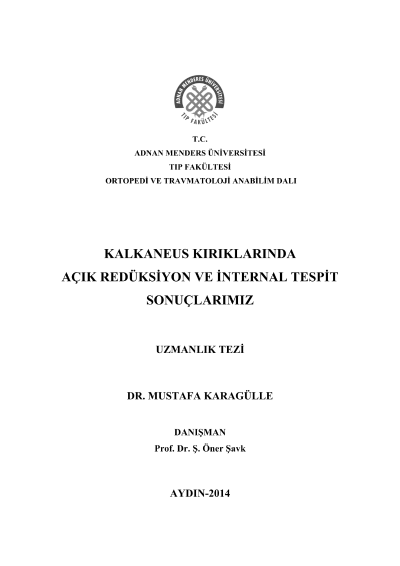 ADNAN MENDERES ÜNİVERSİTESİ
TIP FAKÜLTESİ

T.C.
ADNAN MENDERS ÜNİVERSİTESİ
TIP FAKÜLTESİ
ORTOPEDİ VE TRAVMATOLOJİ ANABİLİM DALI

KALKANEUS KIRIKLARINDA
AÇIK REDÜKSİYON VE İNTERNAL TESPİT
SONUÇLARIMIZ

UZMANLIK TEZİ

DR. MUSTAFA KARAGÜLLE

DANIŞMAN
Prof. Dr. Ş. Öner Şavk

AYDIN-2014